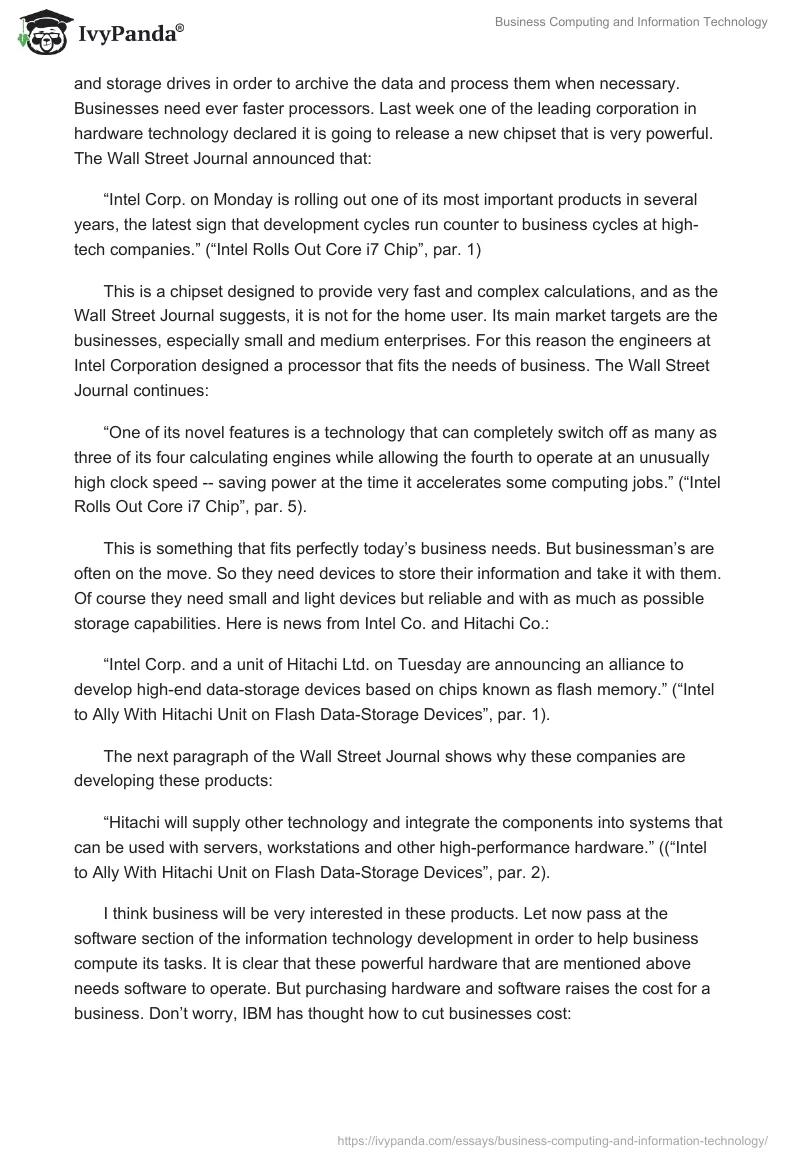 IvyPanda®

Business Computing and Information Technology

and storage drives in order to archive the data and process them when necessary. Businesses need ever faster processors. Last week one of the leading corporation in hardware technology declared it is going to release a new chipset that is very powerful. The Wall Street Journal announced that:

“Intel Corp. on Monday is rolling out one of its most important products in several years, the latest sign that development cycles run counter to business cycles at high-tech companies.” (“Intel Rolls Out Core i7 Chip”, par. 1)

This is a chipset designed to provide very fast and complex calculations, and as the Wall Street Journal suggests, it is not for the home user. Its main market targets are the businesses, especially small and medium enterprises. For this reason the engineers at Intel Corporation designed a processor that fits the needs of business. The Wall Street Journal continues:

“One of its novel features is a technology that can completely switch off as many as three of its four calculating engines while allowing the fourth to operate at an unusually high clock speed -- saving power at the time it accelerates some computing jobs.” (“Intel Rolls Out Core i7 Chip”, par. 5).

This is something that fits perfectly today’s business needs. But businessman’s are often on the move. So they need devices to store their information and take it with them. Of course they need small and light devices but reliable and with as much as possible storage capabilities. Here is news from Intel Co. and Hitachi Co.:

“Intel Corp. and a unit of Hitachi Ltd. on Tuesday are announcing an alliance to develop high-end data-storage devices based on chips known as flash memory.” (“Intel to Ally With Hitachi Unit on Flash Data-Storage Devices”, par. 1).

The next paragraph of the Wall Street Journal shows why these companies are developing these products:

“Hitachi will supply other technology and integrate the components into systems that can be used with servers, workstations and other high-performance hardware.” ((“Intel to Ally With Hitachi Unit on Flash Data-Storage Devices”, par. 2).

I think business will be very interested in these products. Let now pass at the software section of the information technology development in order to help business compute its tasks. It is clear that these powerful hardware that are mentioned above needs software to operate. But purchasing hardware and software raises the cost for a business. Don’t worry, IBM has thought how to cut businesses cost:

https://ivypanda.com/essays/business-computing-and-information-technology/